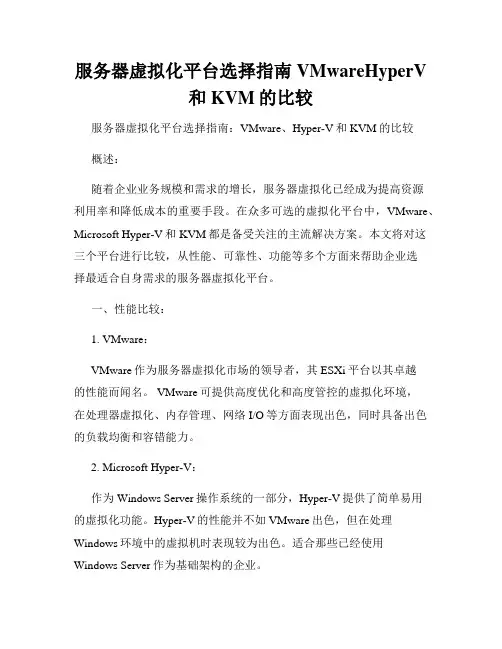 服务器虚拟化平台选择指南 VMwareHyperV 和 KVM 的比较

服务器虚拟化平台选择指南：VMware、Hyper-V 和 KVM 的比较

概述：

随着企业业务规模和需求的增长，服务器虚拟化已经成为提高资源利用率和降低成本的重要手段。在众多可选的虚拟化平台中，VMware、Microsoft Hyper-V 和 KVM 都是备受关注的主流解决方案。本文将对这三个平台进行比较，从性能、可靠性、功能等多个方面来帮助企业选择最适合自身需求的服务器虚拟化平台。

一、性能比较：

1. VMware：

VMware 作为服务器虚拟化市场的领导者，其 ESXi 平台以其卓越的性能而闻名。VMware 可提供高度优化和高度管控的虚拟化环境，在处理器虚拟化、内存管理、网络 I/O 等方面表现出色，同时具备出色的负载均衡和容错能力。

2. Microsoft Hyper-V：

作为 Windows Server 操作系统的一部分，Hyper-V 提供了简单易用的虚拟化功能。Hyper-V 的性能并不如 VMware 出色，但在处理 Windows 环境中的虚拟机时表现较为出色。适合那些已经使用 Windows Server 作为基础架构的企业。